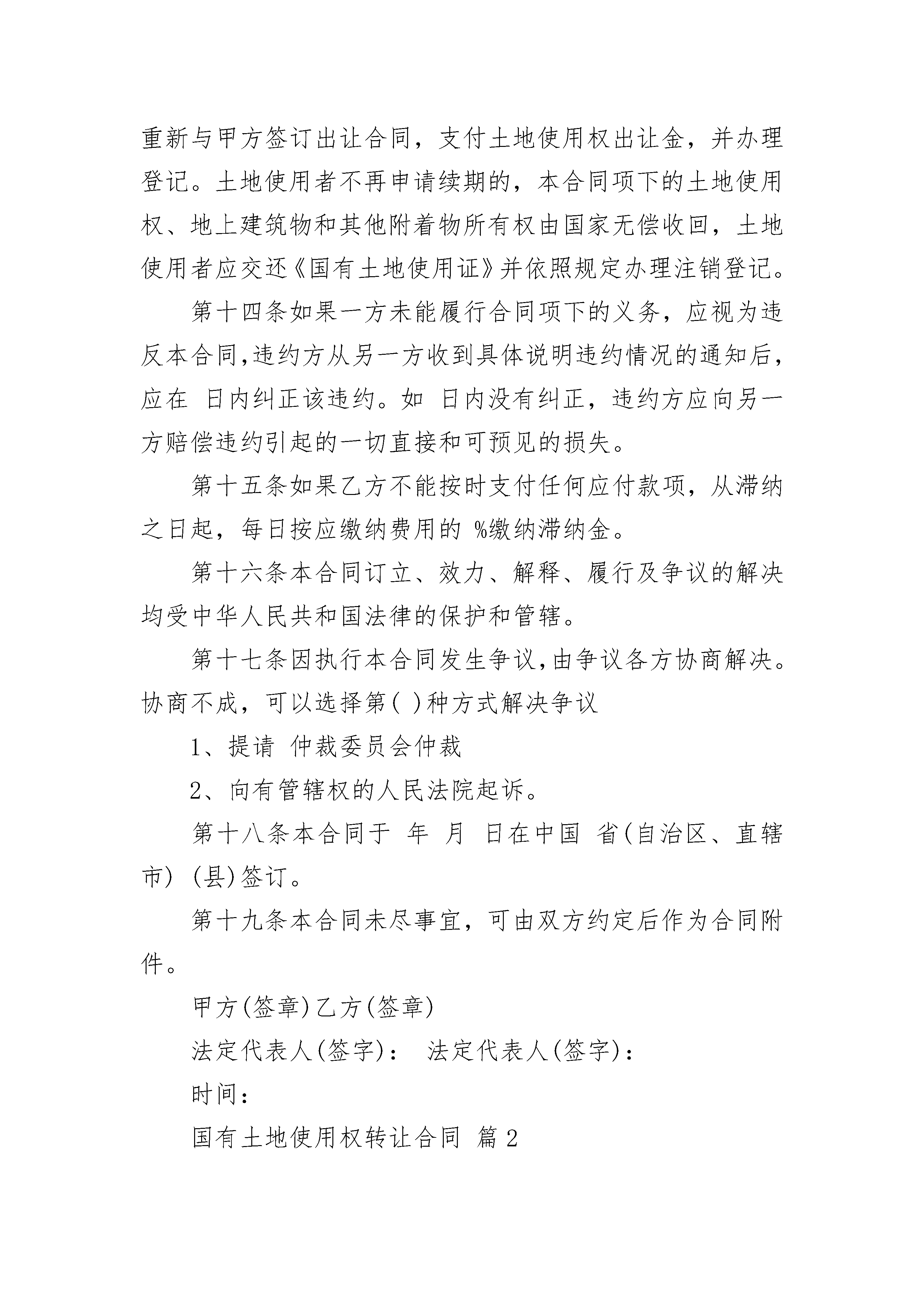 重新与甲方签订出让合同，支付土地使用权出让金，并办理登记。土地使用者不再申请续期的，本合同项下的土地使用权、地上建筑物和其他附着物所有权由国家无偿收回，土地使用者应交还《国有土地使用证》并依照规定办理注销登记。

第十四条如果一方未能履行合同项下的义务，应视为违反本合同,违约方从另一方收到具体说明违约情况的通知后，应在 日内纠正该违约。如 日内没有纠正，违约方应向另一方赔偿违约引起的一切直接和可预见的损失。

第十五条如果乙方不能按时支付任何应付款项，从滞纳之日起，每日按应缴纳费用的 %缴纳滞纳金。

第十六条本合同订立、效力、解释、履行及争议的解决均受中华人民共和国法律的保护和管辖。

第十七条因执行本合同发生争议,由争议各方协商解决。协商不成，可以选择第( )种方式解决争议

1、提请 仲裁委员会仲裁

2、向有管辖权的人民法院起诉。

第十八条本合同于 年 月 日在中国 省(自治区、直辖市) (县)签订。

第十九条本合同未尽事宜，可由双方约定后作为合同附件。

甲方(签章)乙方(签章)

法定代表人(签字)： 法定代表人(签字)：

时间：

国有土地使用权转让合同 篇2